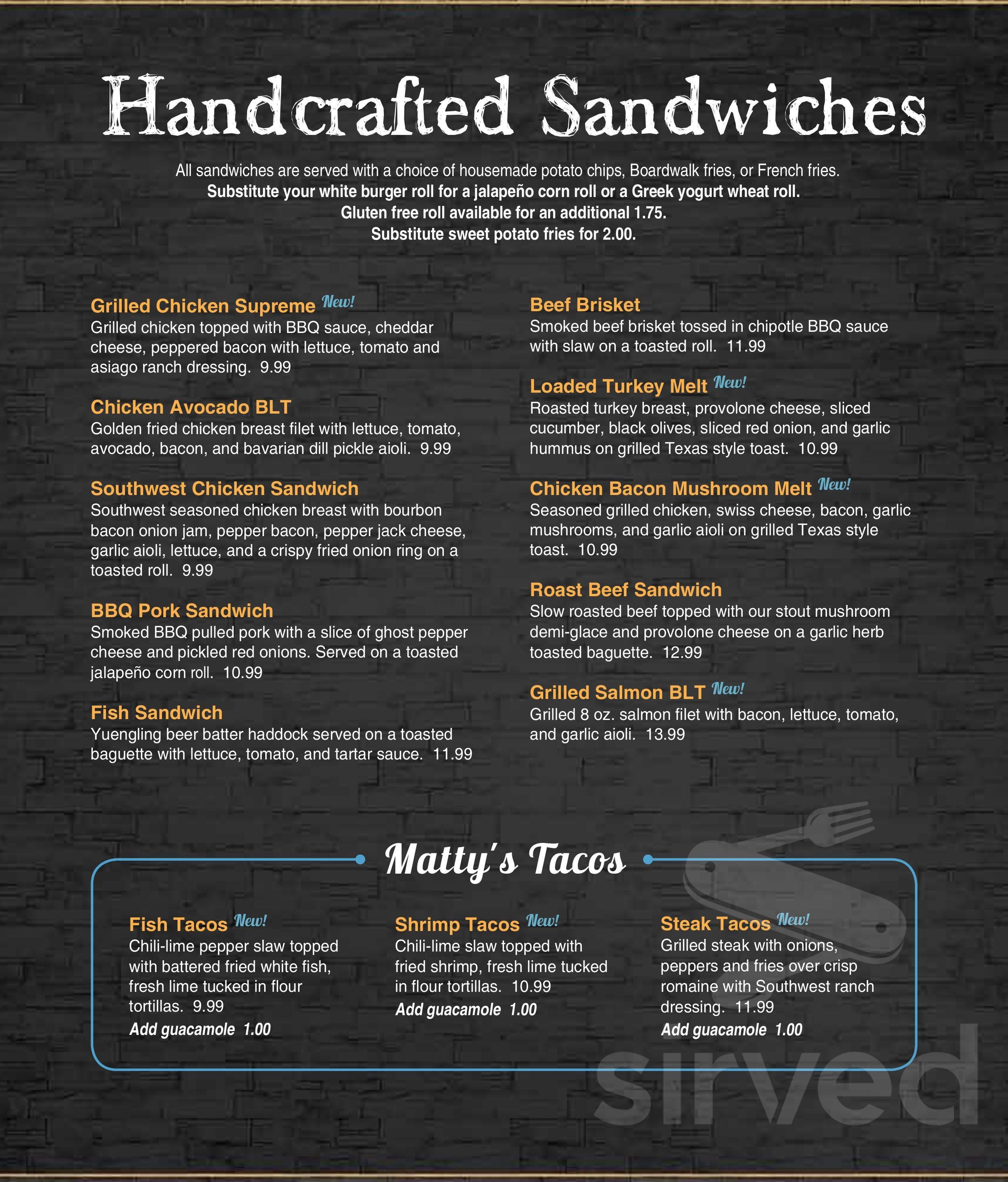 Handcrafted Sandwiches

All sandwiches are served with a choice of housemade potato chips, Boardwalk fries, or French fries.
Substitute your white burger roll for a jalapeño corn roll or a Greek yogurt wheat roll.
Gluten free roll available for an additional 1.75.
Substitute sweet potato fries for 2.00.

Grilled Chicken Supreme New!
Grilled chicken topped with BBQ sauce, cheddar cheese, peppered bacon with lettuce, tomato and asiago ranch dressing. 9.99

Chicken Avocado BLT
Golden fried chicken breast filet with lettuce, tomato, avocado, bacon, and bavarian dill pickle aioli. 9.99

Southwest Chicken Sandwich
Southwest seasoned chicken breast with bourbon bacon onion jam, pepper bacon, pepper jack cheese, garlic aioli, lettuce, and a crispy fried onion ring on a toasted roll. 9.99

BBQ Pork Sandwich
Smoked BBQ pulled pork with a slice of ghost pepper cheese and pickled red onions. Served on a toasted jalapeño corn roll. 10.99

Fish Sandwich
Yuengling beer batter haddock served on a toasted baguette with lettuce, tomato, and tartar sauce. 11.99

Beef Brisket
Smoked beef brisket tossed in chipotle BBQ sauce with slaw on a toasted roll. 11.99

Loaded Turkey Melt New!
Roasted turkey breast, provolone cheese, sliced cucumber, black olives, sliced red onion, and garlic hummus on grilled Texas style toast. 10.99

Chicken Bacon Mushroom Melt New!
Seasoned grilled chicken, swiss cheese, bacon, garlic mushrooms, and garlic aioli on grilled Texas style toast. 10.99

Roast Beef Sandwich
Slow roasted beef topped with our stout mushroom demi-glace and provolone cheese on a garlic herb toasted baguette. 12.99

Grilled Salmon BLT New!
Grilled 8 oz. salmon filet with bacon, lettuce, tomato, and garlic aioli. 13.99

Matty's Tacos

Fish Tacos New!
Chili-lime pepper slaw topped with battered fried white fish, fresh lime tucked in flour tortillas. 9.99
Add guacamole 1.00

Shrimp Tacos New!
Chili-lime slaw topped with fried shrimp, fresh lime tucked in flour tortillas. 10.99
Add guacamole 1.00

Steak Tacos New!
Grilled steak with onions, peppers and fries over crisp romaine with Southwest ranch dressing. 11.99
Add guacamole 1.00

sirved